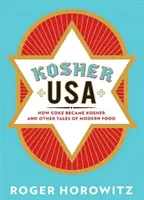 KOSHER
USA

HOW COKE BECAME KOSHER
AND OTHER TALES OF MODERN FOOD

ROGER HOROWITZ